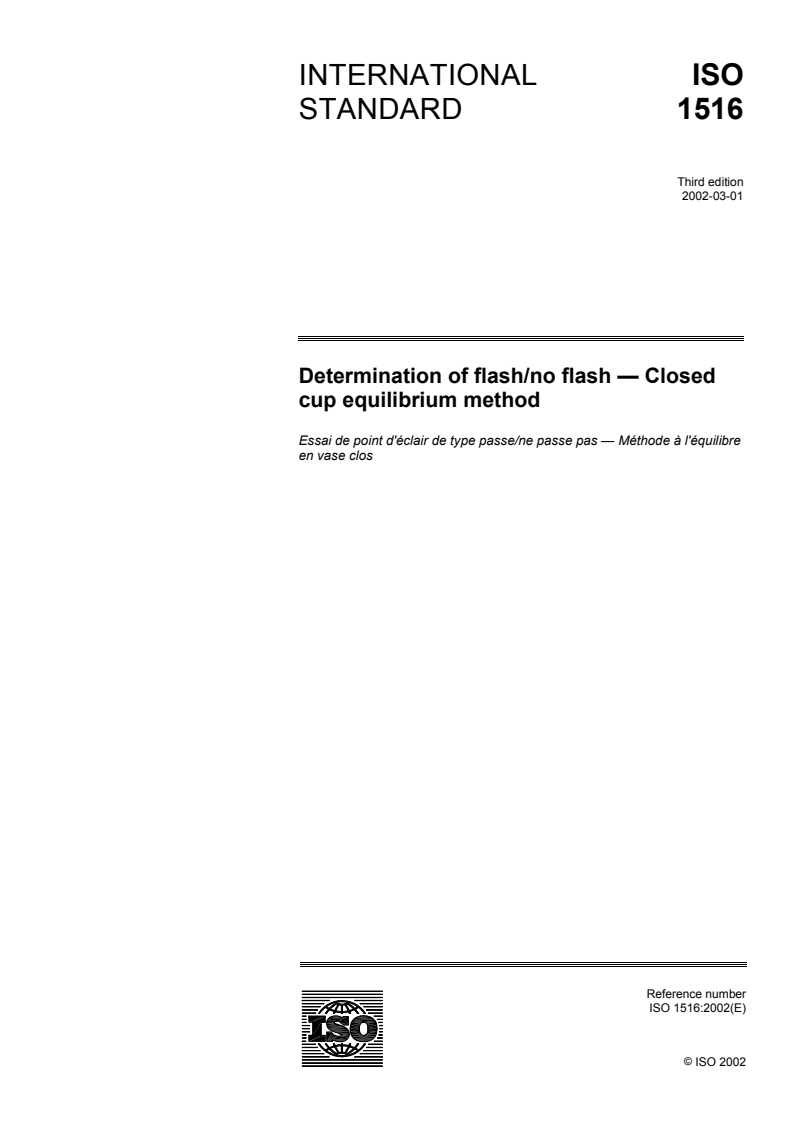 INTERNATIONAL STANDARD

ISO 1516

Third edition
2002-03-01

Determination of flash/no flash — Closed cup equilibrium method

Essai de point d'éclair de type passe/ne passe pas — Méthode à l'équilibre en vase clos

ISO

Reference number
ISO 1516:2002(E)

© ISO 2002